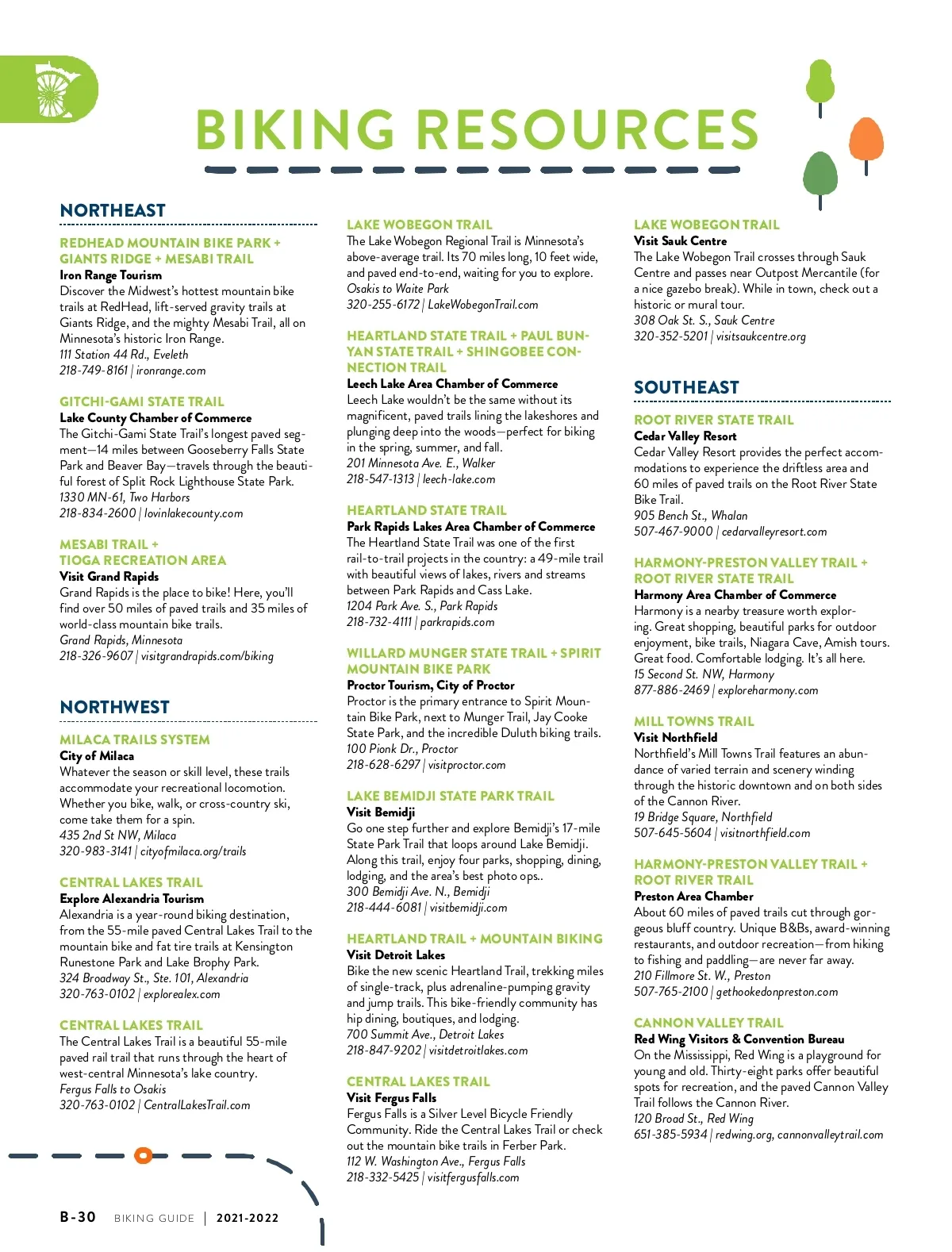 BIKING RESOURCES

NORTHEAST

REDHEAD MOUNTAIN BIKE PARK + GIANTS RIDGE + MESABI TRAIL
Iron Range Tourism
Discover the Midwest's hottest mountain bike trails at RedHead, lift-served gravity trails at Giants Ridge, and the mighty Mesabi Trail, all on Minnesota's historic Iron Range.
111 Station 44 Rd., Eveleth
218-749-8161 | ironrange.com

GITCHI-GAMI STATE TRAIL
Lake County Chamber of Commerce
The Gitchi-Gami State Trail's longest paved segment—14 miles between Gooseberry Falls State Park and Beaver Bay—travels through the beautiful forest of Split Rock Lighthouse State Park.
1330 MN-61, Two Harbors
218-834-2600 | lovinlakecounty.com

MESABI TRAIL + TIOGA RECREATION AREA
Visit Grand Rapids
Grand Rapids is the place to bike! Here, you'll find over 50 miles of paved trails and 35 miles of world-class mountain bike trails.
Grand Rapids, Minnesota
218-326-9607 | visitgrandrapids.com/biking

NORTHWEST

MILACA TRAILS SYSTEM
City of Milaca
Whatever the season or skill level, these trails accommodate your recreational locomotion. Whether you bike, walk, or cross-country ski, come take them for a spin.
435 2nd St NW, Milaca
320-983-3141 | cityofmilaca.org/trails

CENTRAL LAKES TRAIL
Explore Alexandria Tourism
Alexandria is a year-round biking destination, from the 55-mile paved Central Lakes Trail to the mountain bike and fat tire trails at Kensington Runestone Park and Lake Brophy Park.
324 Broadway St., Ste. 101, Alexandria
320-763-0102 | explorealex.com

CENTRAL LAKES TRAIL
The Central Lakes Trail is a beautiful 55-mile paved rail trail that runs through the heart of west-central Minnesota's lake country.
Fergus Falls to Osakis
320-763-0102 | CentralLakesTrail.com

LAKE WOBEGON TRAIL
The Lake Wobegon Regional Trail is Minnesota's above-average trail. Its 70 miles long, 10 feet wide, and paved end-to-end, waiting for you to explore.
Osakis to Waite Park
320-255-6172 | LakeWobegonTrail.com

HEARTLAND STATE TRAIL + PAUL BUNYAN STATE TRAIL + SHINGOBEE CONNECTION TRAIL
Leech Lake Area Chamber of Commerce
Leech Lake wouldn't be the same without its magnificent, paved trails lining the lakeshores and plunging deep into the woods—perfect for biking in the spring, summer, and fall.
201 Minnesota Ave. E., Walker
218-547-1313 | leech-lake.com

HEARTLAND STATE TRAIL
Park Rapids Lakes Area Chamber of Commerce
The Heartland State Trail was one of the first rail-to-trail projects in the country: a 49-mile trail with beautiful views of lakes, rivers and streams between Park Rapids and Cass Lake.
1204 Park Ave. S., Park Rapids
218-732-4111 | parkrapids.com

WILLARD MUNGER STATE TRAIL + SPIRIT MOUNTAIN BIKE PARK
Proctor Tourism, City of Proctor
Proctor is the primary entrance to Spirit Mountain Bike Park, next to Munger Trail, Jay Cooke State Park, and the incredible Duluth biking trails.
100 Pionk Dr., Proctor
218-628-6297 | visitproctor.com

LAKE BEMIDJI STATE PARK TRAIL
Visit Bemidji
Go one step further and explore Bemidji's 17-mile State Park Trail that loops around Lake Bemidji. Along this trail, enjoy four parks, shopping, dining, lodging, and the area's best photo ops..
300 Bemidji Ave. N., Bemidji
218-444-6081 | visitbemidji.com

HEARTLAND TRAIL + MOUNTAIN BIKING
Visit Detroit Lakes
Bike the new scenic Heartland Trail, trekking miles of single-track, plus adrenaline-pumping gravity and jump trails. This bike-friendly community has hip dining, boutiques, and lodging.
700 Summit Ave., Detroit Lakes
218-847-9202 | visitdetroitlakes.com

CENTRAL LAKES TRAIL
Visit Fergus Falls
Fergus Falls is a Silver Level Bicycle Friendly Community. Ride the Central Lakes Trail or check out the mountain bike trails in Ferber Park.
112 W. Washington Ave., Fergus Falls
218-332-5425 | visitfergusfalls.com

LAKE WOBEGON TRAIL
Visit Sauk Centre
The Lake Wobegon Trail crosses through Sauk Centre and passes near Outpost Mercantile (for a nice gazebo break). While in town, check out a historic or mural tour.
308 Oak St. S., Sauk Centre
320-352-5201 | visitsaukcentre.org

SOUTHEAST

ROOT RIVER STATE TRAIL
Cedar Valley Resort
Cedar Valley Resort provides the perfect accommodations to experience the driftless area and 60 miles of paved trails on the Root River State Bike Trail.
905 Bench St., Whalan
507-467-9000 | cedarvalleyresort.com

HARMONY-PRESTON VALLEY TRAIL + ROOT RIVER STATE TRAIL
Harmony Area Chamber of Commerce
Harmony is a nearby treasure worth exploring. Great shopping, beautiful parks for outdoor enjoyment, bike trails, Niagara Cave, Amish tours. Great food. Comfortable lodging. It's all here.
15 Second St. NW, Harmony
877-886-2469 | exploreharmony.com

MILL TOWNS TRAIL
Visit Northfield
Northfield's Mill Towns Trail features an abundance of varied terrain and scenery winding through the historic downtown and on both sides of the Cannon River.
19 Bridge Square, Northfield
507-645-5604 | visitnorthfield.com

HARMONY-PRESTON VALLEY TRAIL + ROOT RIVER TRAIL
Preston Area Chamber
About 60 miles of paved trails cut through gorgeous bluff country. Unique B&Bs, award-winning restaurants, and outdoor recreation—from hiking to fishing and paddling—are never far away.
210 Fillmore St. W., Preston
507-765-2100 | gethookedonpreston.com

CANNON VALLEY TRAIL
Red Wing Visitors & Convention Bureau
On the Mississippi, Red Wing is a playground for young and old. Thirty-eight parks offer beautiful spots for recreation, and the paved Cannon Valley Trail follows the Cannon River.
120 Broad St., Red Wing
651-385-5934 | redwing.org, cannonvalleytrail.com

B-30 BIKING GUIDE | 2021-2022